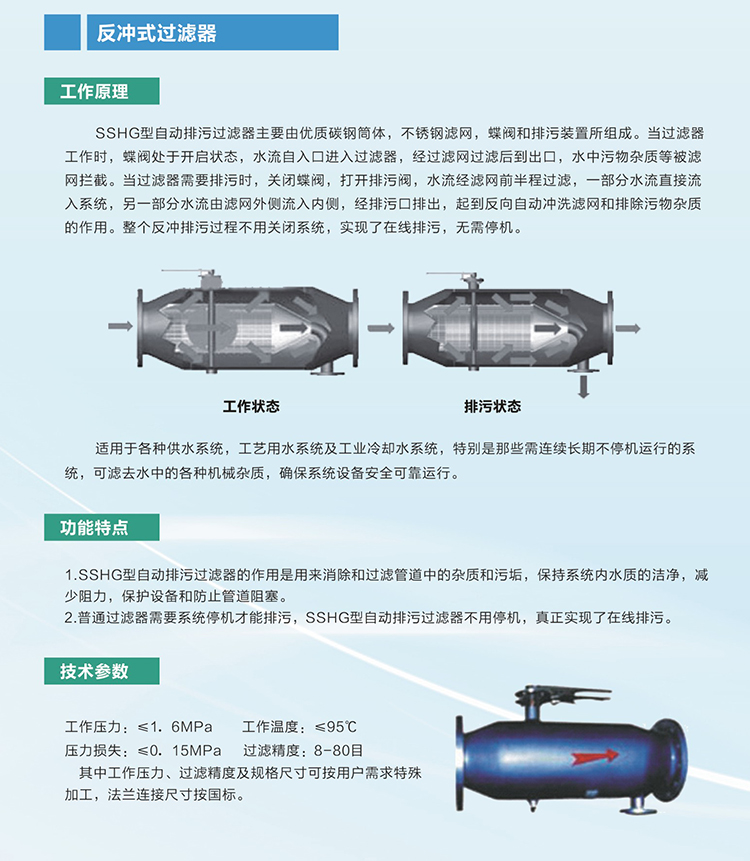 反冲式过滤器

工作原理

SSHG型自动排污过滤器主要由优质碳钢筒体，不锈钢滤网，蝶阀和排污装置所组成。当过滤器工作时，蝶阀处于开启状态，水流自入口进入过滤器，经过滤网过滤后到出口，水中污物杂质等被滤网拦截。当过滤器需要排污时，关闭蝶阀，打开排污阀，水流经滤网前半程过滤，一部分水流直接流入系统，另一部分水流由滤网外侧流入内侧，经排污口排出，起到反向自动冲洗滤网和排除污物杂质的作用。整个反冲排污过程不用关闭系统，实现了在线排污，无需停机。

工作状态

排污状态

适用于各种供水系统，工艺用水系统及工业冷却水系统，特别是那些需连续长期不停机运行的系统，可滤去水中的各种机械杂质，确保系统设备安全可靠运行。

功能特点

1.SSHG型自动排污过滤器的作用是用来消除和过滤管道中的杂质和污垢，保持系统内水质的洁净，减少阻力，保护设备和防止管道阻塞。
2.普通过滤器需要系统停机才能排污，SSHG型自动排污过滤器不用停机，真正实现了在线排污。

技术参数

工作压力：≤1．6MPa　工作温度：≤95℃
压力损失：≤0．15MPa　过滤精度：8-80目
其中工作压力、过滤精度及规格尺寸可按用户需求特殊加工，法兰连接尺寸按国标。